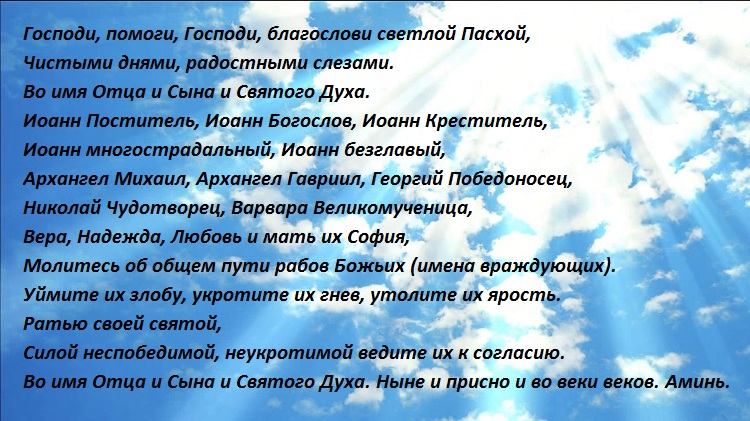 Господи, помоги, Господи, благослови светлой Пасхой,
Чистыми днями, радостными слезами.
Во имя Отца и Сына и Святого Духа.
Иоанн Поститель, Иоанн Богослов, Иоанн Креститель,
Иоанн многострадальный, Иоанн безглавый,
Архангел Михаил, Архангел Гавриил, Георгий Победоносец,
Николай Чудотворец, Варвара Великомученица,
Вера, Надежда, Любовь и мать их София,
Молитесь об общем пути рабов Божьих (имена враждующих).
Уймите их злобу, укротите их гнев, утолите их ярость.
Ратью своей святой,
Силой неспобедимой, неукротимой ведите их к согласию.
Во имя Отца и Сына и Святого Духа. Ныне и присно и во веки веков. Аминь.